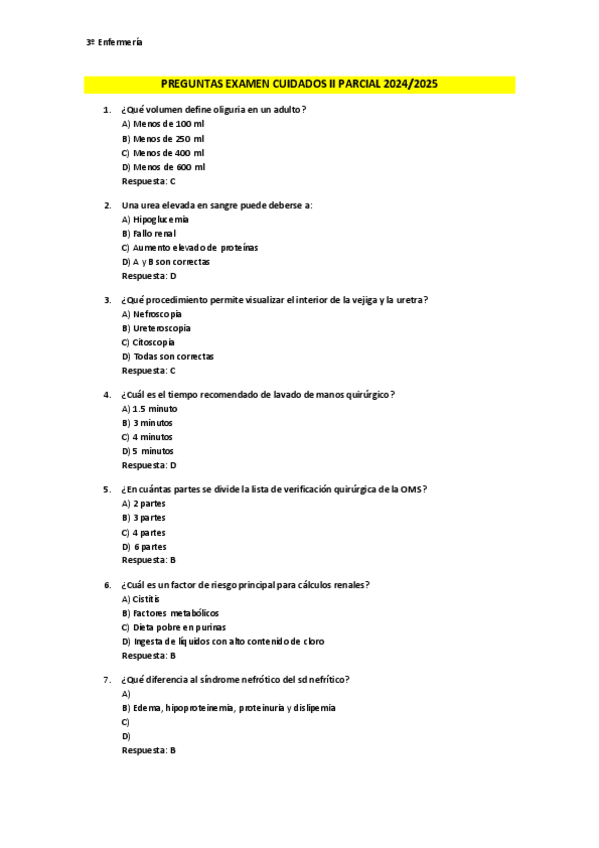 3º Enfermería

PREGUNTAS EXAMEN CUIDADOS II PARCIAL 2024/2025

1. ¿Qué volumen define oliguria en un adulto?
A) Menos de 100 ml
B) Menos de 250 ml
C) Menos de 400 ml
D) Menos de 600 ml
Respuesta: C

2. Una urea elevada en sangre puede deberse a:
A) Hipoglucemia
B) Fallo renal
C) Aumento elevado de proteínas
D) A y B son correctas
Respuesta: D

3. ¿Qué procedimiento permite visualizar el interior de la vejiga y la uretra?
A) Nefroscopia
B) Ureteroscopia
C) Citoscopia
D) Todas son correctas
Respuesta: C

4. ¿Cuál es el tiempo recomendado de lavado de manos quirúrgico?
A) 1.5 minuto
B) 3 minutos
C) 4 minutos
D) 5 minutos
Respuesta: D

5. ¿En cuántas partes se divide la lista de verificación quirúrgica de la OMS?
A) 2 partes
B) 3 partes
C) 4 partes
D) 6 partes
Respuesta: B

6. ¿Cuál es un factor de riesgo principal para cálculos renales?
A) Cistitis
B) Factores metabólicos
C) Dieta pobre en purinas
D) Ingesta de líquidos con alto contenido de cloro
Respuesta: B

7. ¿Qué diferencia al síndrome nefrótico del sd nefrítico?
A)
B) Edema, hipoproteinemia, proteinuria y dislipemia
C)
D)
Respuesta: B